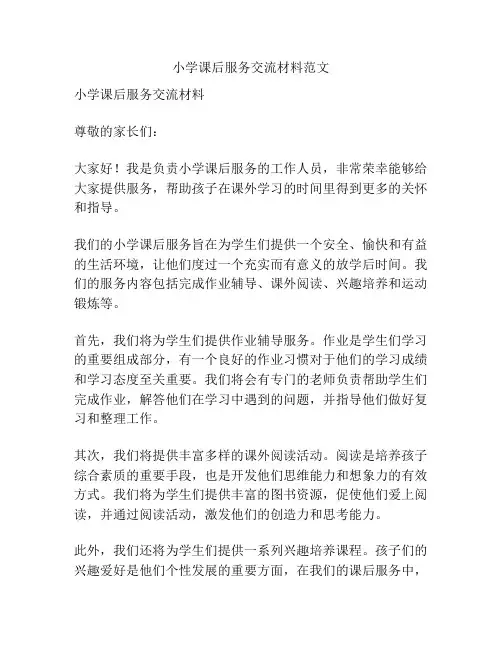 小学课后服务交流材料范文

小学课后服务交流材料

尊敬的家长们：

大家好！我是负责小学课后服务的工作人员，非常荣幸能够给大家提供服务，帮助孩子在课外学习的时间里得到更多的关怀和指导。

我们的小学课后服务旨在为学生们提供一个安全、愉快和有益的生活环境，让他们度过一个充实而有意义的放学后时间。我们的服务内容包括完成作业辅导、课外阅读、兴趣培养和运动锻炼等。

首先，我们将为学生们提供作业辅导服务。作业是学生们学习的重要组成部分，有一个良好的作业习惯对于他们的学习成绩和学习态度至关重要。我们将会有专门的老师负责帮助学生们完成作业，解答他们在学习中遇到的问题，并指导他们做好复习和整理工作。

其次，我们将提供丰富多样的课外阅读活动。阅读是培养孩子综合素质的重要手段，也是开发他们思维能力和想象力的有效方式。我们将为学生们提供丰富的图书资源，促使他们爱上阅读，并通过阅读活动，激发他们的创造力和思考能力。

此外，我们还将为学生们提供一系列兴趣培养课程。孩子们的兴趣爱好是他们个性发展的重要方面，在我们的课后服务中，